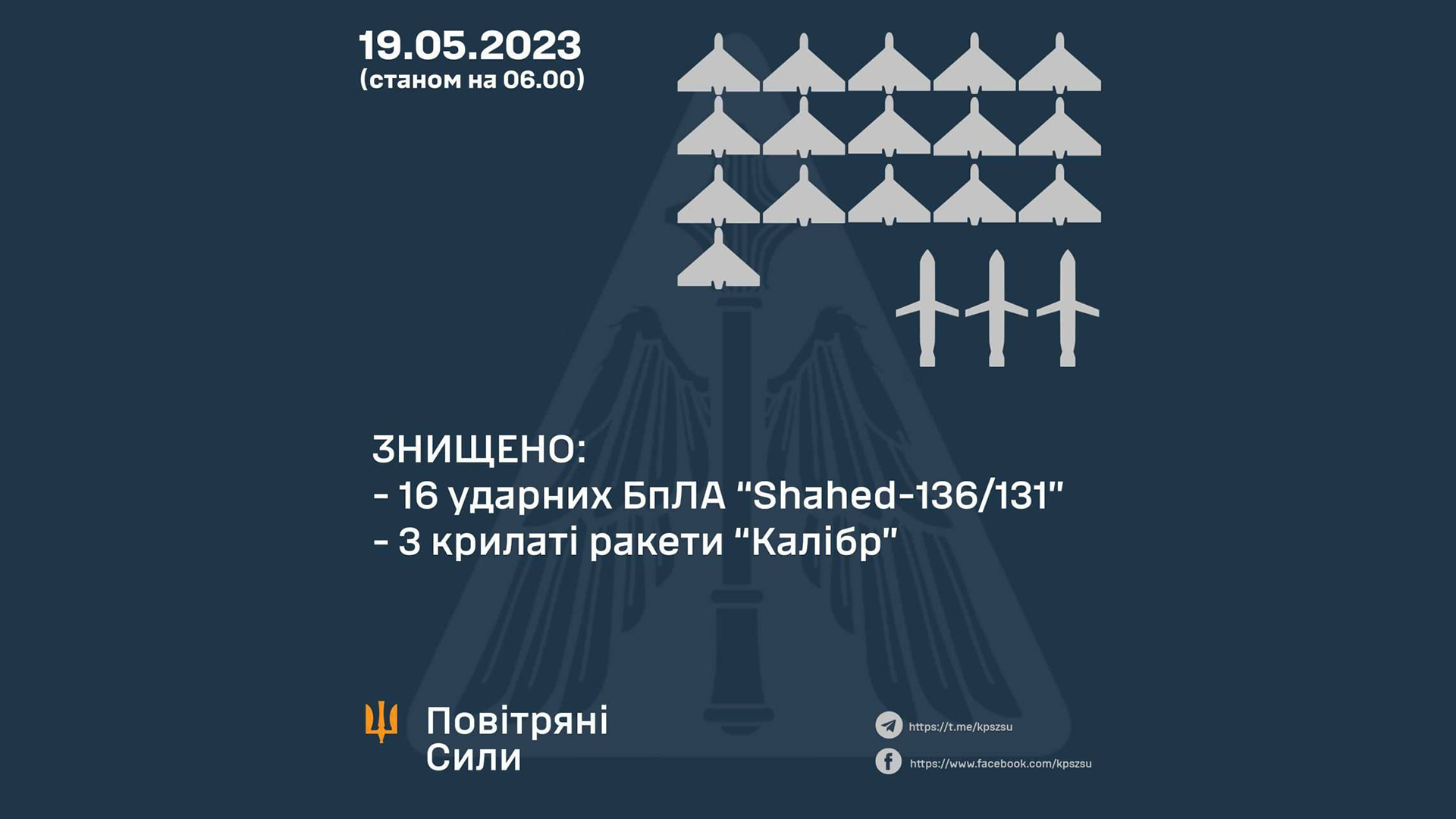 19.05.2023
(станом на 06.00)

ЗНИЩЕНО:
- 16 ударних БпЛА "Shahed-136/131"
- 3 крилаті ракети "Калібр"

Повітряні
Сили

https://t.me/kpszsu
https://www.facebook.com/kpszsu